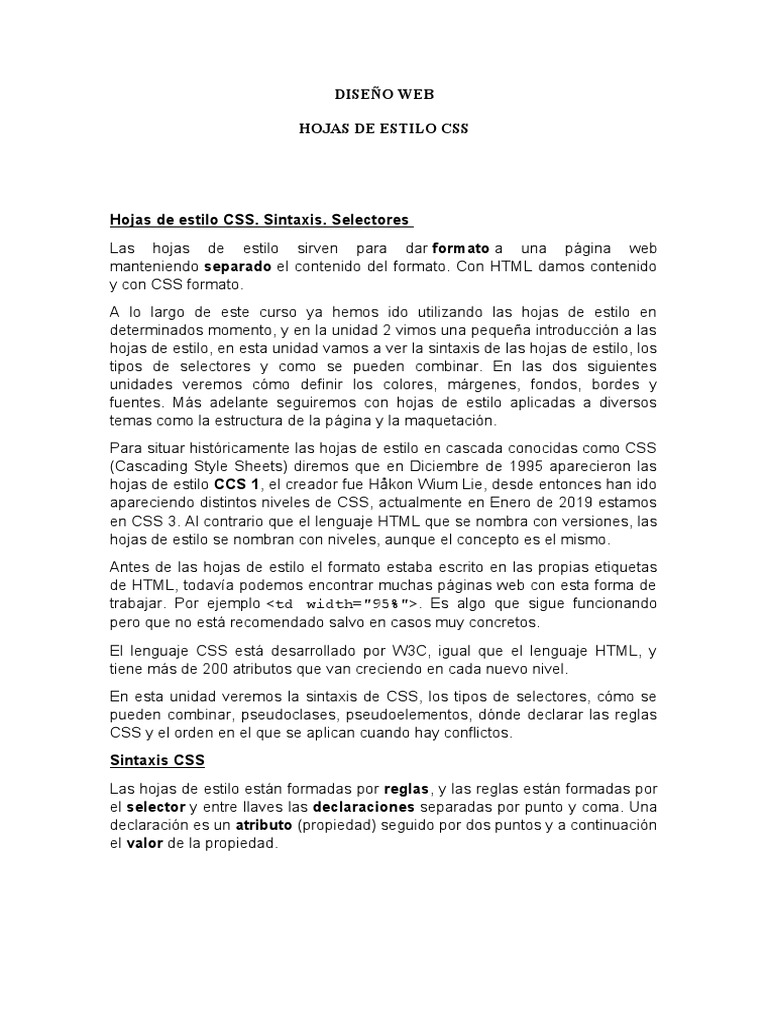 DISEÑO WEB

HOJAS DE ESTILO CSS

Hojas de estilo CSS. Sintaxis. Selectores

Las hojas de estilo sirven para dar formato a una página web manteniendo separado el contenido del formato. Con HTML damos contenido y con CSS formato.

A lo largo de este curso ya hemos ido utilizando las hojas de estilo en determinados momento, y en la unidad 2 vimos una pequeña introducción a las hojas de estilo, en esta unidad vamos a ver la sintaxis de las hojas de estilo, los tipos de selectores y como se pueden combinar. En las dos siguientes unidades veremos cómo definir los colores, márgenes, fondos, bordes y fuentes. Más adelante seguiremos con hojas de estilo aplicadas a diversos temas como la estructura de la página y la maquetación.

Para situar históricamente las hojas de estilo en cascada conocidas como CSS (Cascading Style Sheets) diremos que en Diciembre de 1995 aparecieron las hojas de estilo CCS 1, el creador fue Håkon Wium Lie, desde entonces han ido apareciendo distintos niveles de CSS, actualmente en Enero de 2019 estamos en CSS 3. Al contrario que el lenguaje HTML que se nombra con versiones, las hojas de estilo se nombran con niveles, aunque el concepto es el mismo.

Antes de las hojas de estilo el formato estaba escrito en las propias etiquetas de HTML, todavía podemos encontrar muchas páginas web con esta forma de trabajar. Por ejemplo <td width="95%">. Es algo que sigue funcionando pero que no está recomendado salvo en casos muy concretos.

El lenguaje CSS está desarrollado por W3C, igual que el lenguaje HTML, y tiene más de 200 atributos que van creciendo en cada nuevo nivel.

En esta unidad veremos la sintaxis de CSS, los tipos de selectores, cómo se pueden combinar, pseudoclases, pseudoelementos, dónde declarar las reglas CSS y el orden en el que se aplican cuando hay conflictos.

Sintaxis CSS

Las hojas de estilo están formadas por reglas, y las reglas están formadas por el selector y entre llaves las declaraciones separadas por punto y coma. Una declaración es un atributo (propiedad) seguido por dos puntos y a continuación el valor de la propiedad.